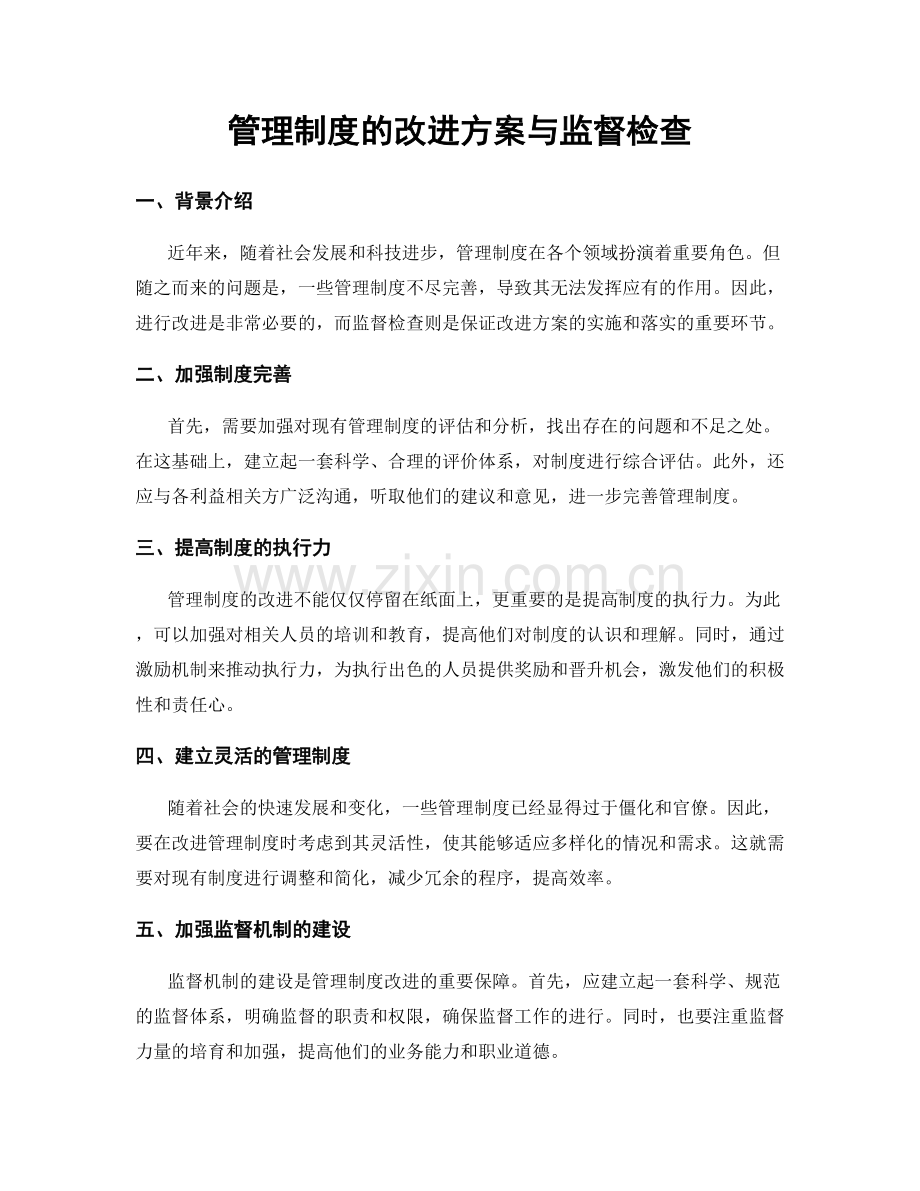 管理制度的改进方案与监督检查

一、背景介绍

近年来，随着社会发展和科技进步，管理制度在各个领域扮演着重要角色。但随之而来的问题是，一些管理制度不尽完善，导致其无法发挥应有的作用。因此，进行改进是非常必要的，而监督检查则是保证改进方案的实施和落实的重要环节。

二、加强制度完善

首先，需要加强对现有管理制度的评估和分析，找出存在的问题和不足之处。在这基础上，建立起一套科学、合理的评价体系，对制度进行综合评估。此外，还应与各利益相关方广泛沟通，听取他们的建议和意见，进一步完善管理制度。

三、提高制度的执行力

www.zixin.com.cn

管理制度的改进不能仅仅停留在纸面上，更重要的是提高制度的执行力。为此，可以加强对相关人员的培训和教育，提高他们对制度的认识和理解。同时，通过激励机制来推动执行力，为执行出色的人员提供奖励和晋升机会，激发他们的积极性和责任心。

四、建立灵活的管理制度

随着社会的快速发展和变化，一些管理制度已经显得过于僵化和官僚。因此，要在改进管理制度时考虑到其灵活性，使其能够适应多样化的情况和需求。这就需要对现有制度进行调整和简化，减少冗余的程序，提高效率。

五、加强监督机制的建设

监督机制的建设是管理制度改进的重要保障。首先，应建立起一套科学、规范的监督体系，明确监督的职责和权限，确保监督工作的进行。同时，也要注重监督力量的培育和加强，提高他们的业务能力和职业道德。